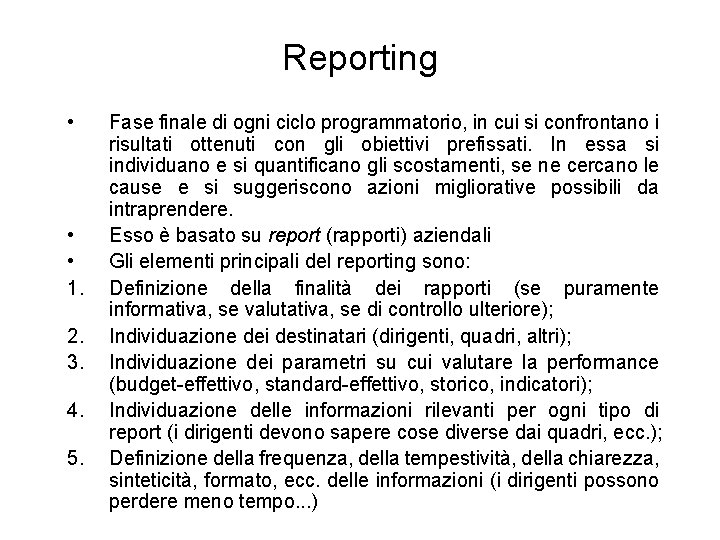 Reporting

• Fase finale di ogni ciclo programmatorio, in cui si confrontano i risultati ottenuti con gli obiettivi prefissati. In essa si individuano e si quantificano gli scostamenti, se ne cercano le cause e si suggeriscono azioni migliorative possibili da intraprendere.

• Esso è basato su report (rapporti) aziendali

• Gli elementi principali del reporting sono:

1. Definizione della finalità dei rapporti (se puramente informativa, se valutativa, se di controllo ulteriore);

2. Individuazione dei destinatari (dirigenti, quadri, altri);

3. Individuazione dei parametri su cui valutare la performance (budget-effettivo, standard-effettivo, storico, indicatori);

4. Individuazione delle informazioni rilevanti per ogni tipo di report (i dirigenti devono sapere cose diverse dai quadri, ecc.);

5. Definizione della frequenza, della tempestività, della chiarezza, sinteticità, formato, ecc. delle informazioni (i dirigenti possono perdere meno tempo...)